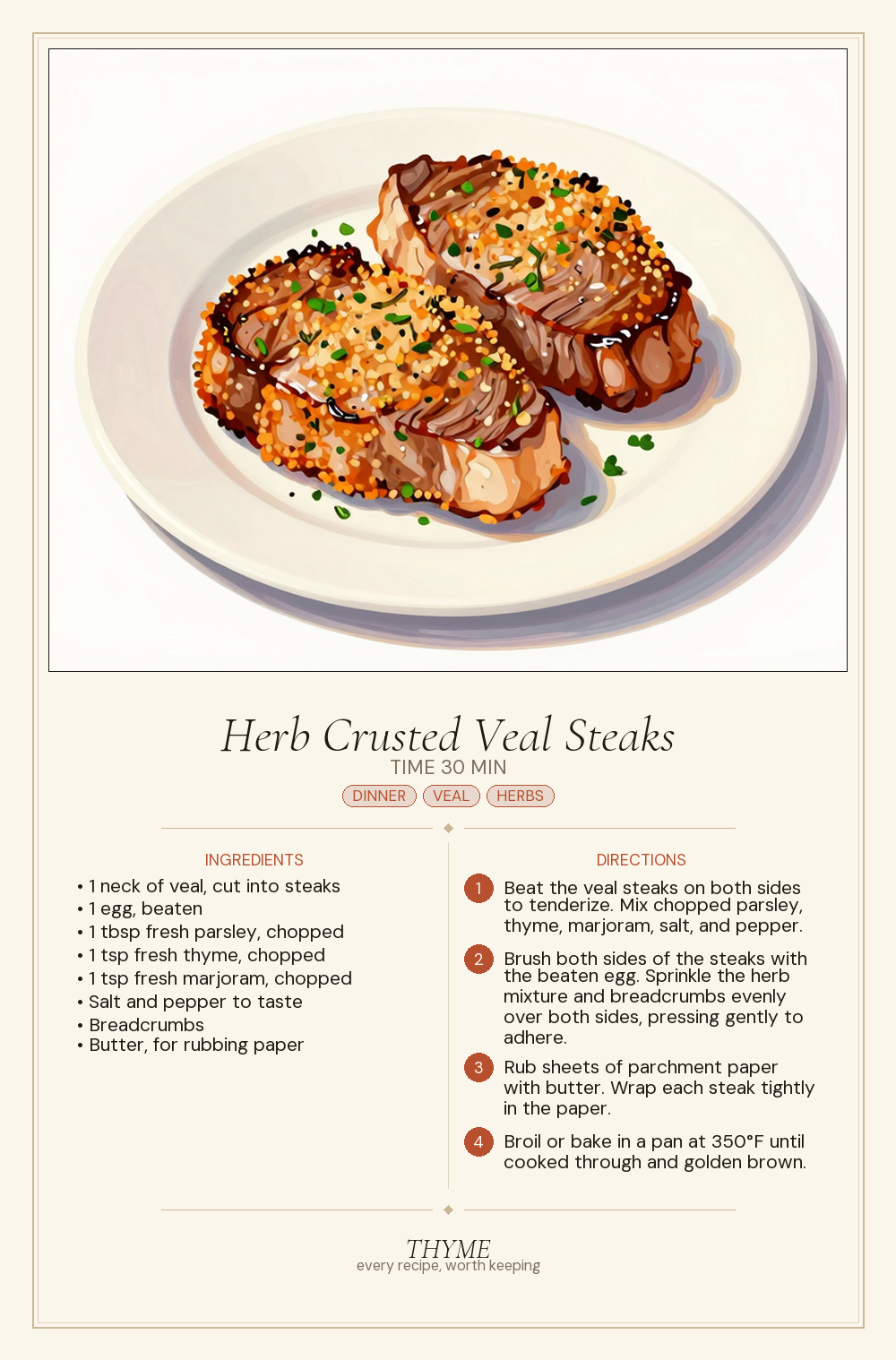 Herb Crusted Veal Steaks

TIME 30 MIN

DINNER VEAL HERBS

INGREDIENTS

• 1 neck of veal, cut into steaks
• 1 egg, beaten
• 1 tbsp fresh parsley, chopped
• 1 tsp fresh thyme, chopped
• 1 tsp fresh marjoram, chopped
• Salt and pepper to taste
• Breadcrumbs
• Butter, for rubbing paper

DIRECTIONS

1 Beat the veal steaks on both sides to tenderize. Mix chopped parsley, thyme, marjoram, salt, and pepper.

2 Brush both sides of the steaks with the beaten egg. Sprinkle the herb mixture and breadcrumbs evenly over both sides, pressing gently to adhere.

3 Rub sheets of parchment paper with butter. Wrap each steak tightly in the paper.

4 Broil or bake in a pan at 350°F until cooked through and golden brown.

THYME
every recipe, worth keeping